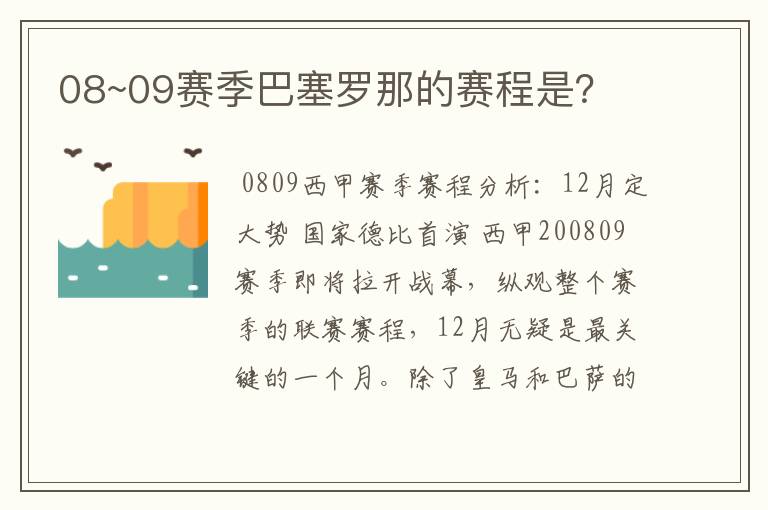 08~09赛季巴塞罗那的赛程是?

0809西甲赛季赛程分析：12月定大势 国家德比首演 西甲200809赛季即将拉开战幕，纵观整个赛季的联赛赛程，12月无疑是最关键的一个月。除了皇马和巴萨的